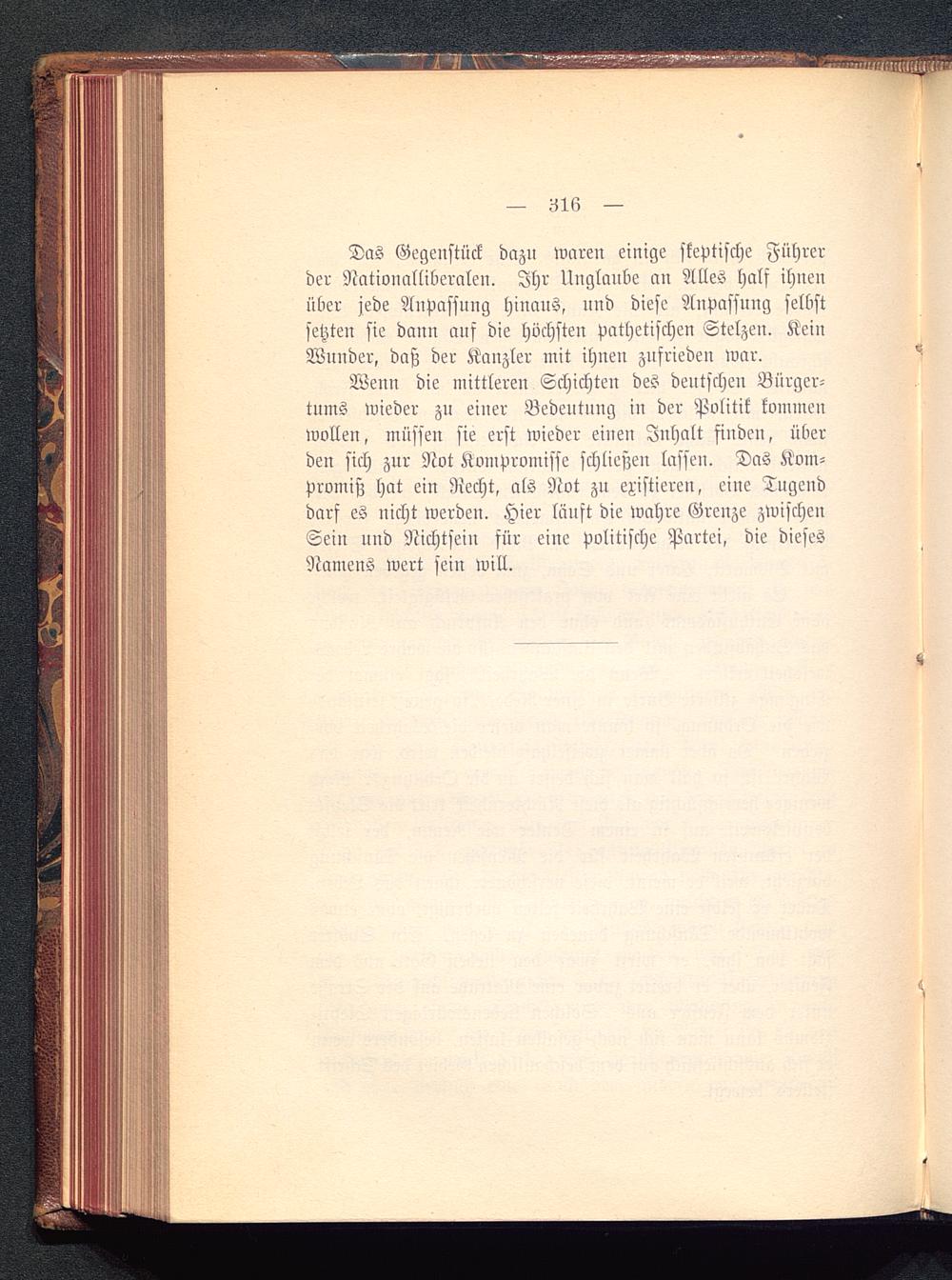 — 316 —

Das Gegenstück dazu waren einige skeptische Führer der Nationalliberalen. Ihr Unglaube an Alles half ihnen über jede Anpassung hinaus, und diese Anpassung selbst setzten sie dann auf die höchsten pathetischen Stelzen. Kein Wunder, daß der Kanzler mit ihnen zufrieden war.

Wenn die mittleren Schichten des deutschen Bürgertums wieder zu einer Bedeutung in der Politik kommen wollen, müssen sie erst wieder einen Inhalt finden, über den sich zur Not Kompromisse schließen lassen. Das Kompromiß hat ein Recht, als Not zu existieren, eine Tugend darf es nicht werden. Hier läuft die wahre Grenze zwischen Sein und Nichtsein für eine politische Partei, die dieses Namens wert sein will.